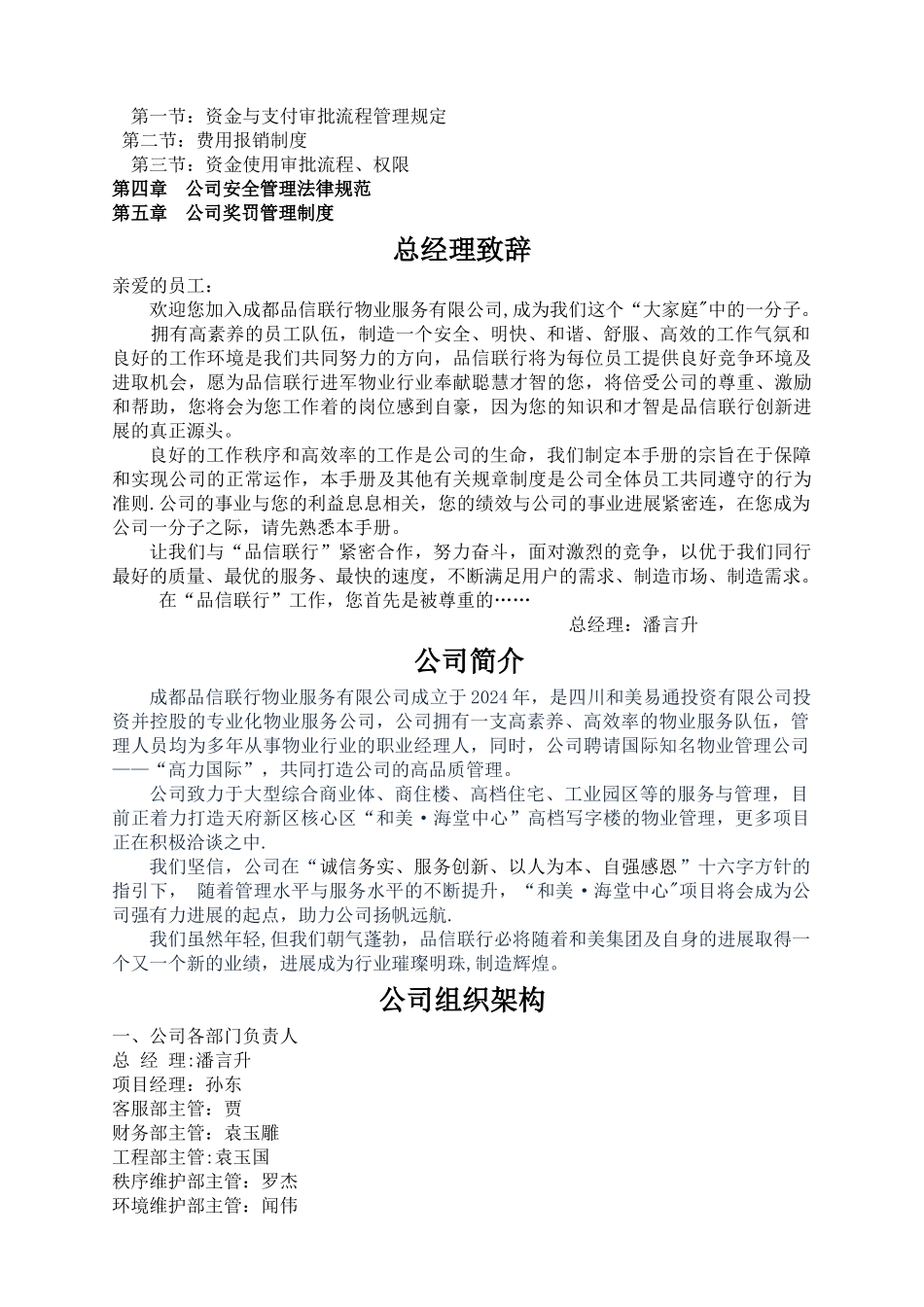 第一节：资金与支付审批流程管理规定
第二节：费用报销制度
第三节：资金使用审批流程、权限
第四章　公司安全管理法律规范
第五章　公司奖罚管理制度

总经理致辞

亲爱的员工：

欢迎您加入成都品信联行物业服务有限公司,成为我们这个“大家庭"中的一分子。

拥有高素养的员工队伍，制造一个安全、明快、和谐、舒服、高效的工作气氛和良好的工作环境是我们共同努力的方向，品信联行将为每位员工提供良好竞争环境及进取机会，愿为品信联行进军物业行业奉献聪慧才智的您，将倍受公司的尊重、激励和帮助，您将会为您工作着的岗位感到自豪，因为您的知识和才智是品信联行创新进展的真正源头。

良好的工作秩序和高效率的工作是公司的生命，我们制定本手册的宗旨在于保障和实现公司的正常运作，本手册及其他有关规章制度是公司全体员工共同遵守的行为准则.公司的事业与您的利益息息相关，您的绩效与公司的事业进展紧密连，在您成为公司一分子之际，请先熟悉本手册。

让我们与“品信联行”紧密合作，努力奋斗，面对激烈的竞争，以优于我们同行最好的质量、最优的服务、最快的速度，不断满足用户的需求、制造市场、制造需求。

在“品信联行”工作，您首先是被尊重的……

总经理：潘言升

公司简介

成都品信联行物业服务有限公司成立于2024年，是四川和美易通投资有限公司投资并控股的专业化物业服务公司，公司拥有一支高素养、高效率的物业服务队伍，管理人员均为多年从事物业行业的职业经理人，同时，公司聘请国际知名物业管理公司——“高力国际”，共同打造公司的高品质管理。

公司致力于大型综合商业体、商住楼、高档住宅、工业园区等的服务与管理，目前正着力打造天府新区核心区“和美·海堂中心”高档写字楼的物业管理，更多项目正在积极洽谈之中.

我们坚信，公司在“诚信务实、服务创新、以人为本、自强感恩”十六字方针的指引下，　随着管理水平与服务水平的不断提升，“和美·海堂中心"项目将会成为公司强有力进展的起点，助力公司扬帆远航.

我们虽然年轻,但我们朝气蓬勃，品信联行必将随着和美集团及自身的进展取得一个又一个新的业绩，进展成为行业璀璨明珠,制造辉煌。

公司组织架构

一、公司各部门负责人
总 经 理:潘言升
项目经理：孙东
客服部主管：贾
财务部主管：袁玉雕
工程部主管:袁玉国
秩序维护部主管：罗杰
环境维护部主管：闻伟